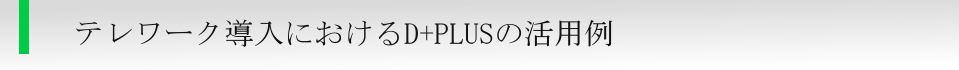 テレワーク導入におけるD+PLUSの活用例